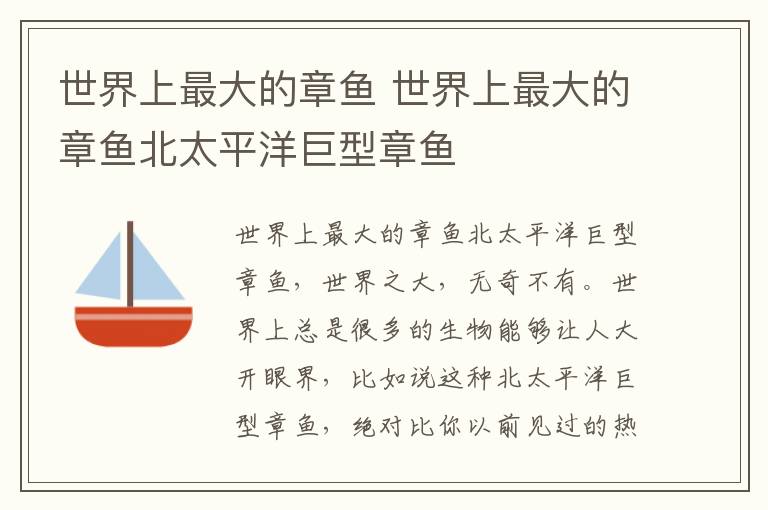 世界上最大的章鱼 世界上最大的章鱼北太平洋巨型章鱼

世界上最大的章鱼北太平洋巨型章鱼，世界之大，无奇不有。世界上总是很多的生物能够让人大开眼界，比如说这种北太平洋巨型章鱼，绝对比你以前见过的热